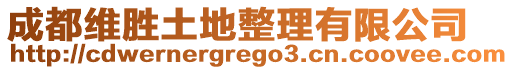 成都维胜土地整理有限公司
http://cdwernergrego3.cn.coovee.com